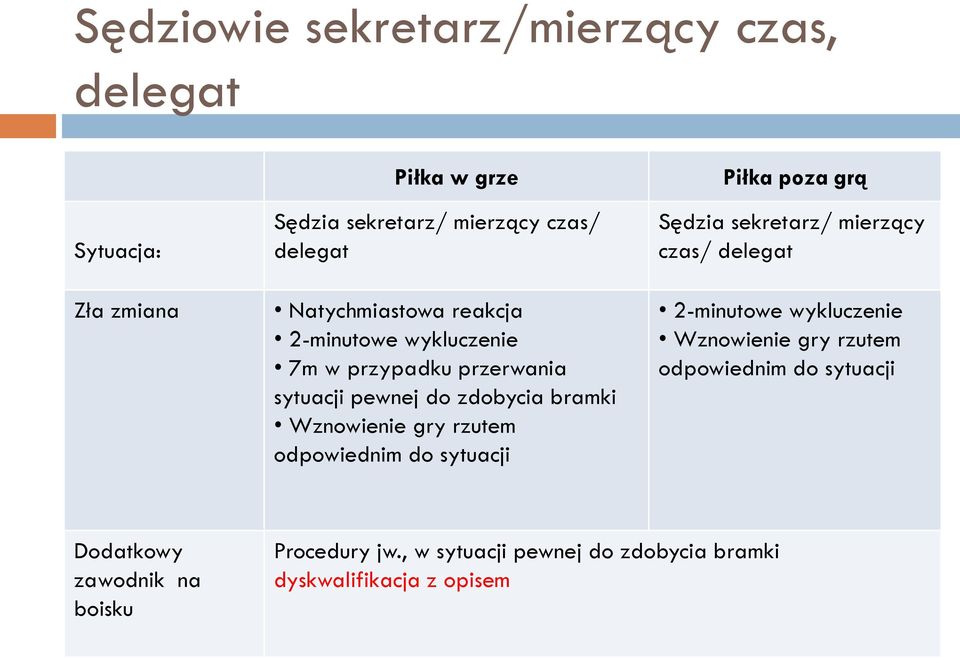 Sędziowie sekretarz/mierzący czas, delegat

| | Piłka w grze | Piłka poza grą |
|---|---|---|
| Sytuacja: | Sędzia sekretarz/ mierzący czas/ delegat | Sędzia sekretarz/ mierzący czas/ delegat |
| Zła zmiana | • Natychmiastowa reakcja • 2-minutowe wykluczenie • 7m w przypadku przerwania sytuacji pewnej do zdobycia bramki • Wznowienie gry rzutem odpowiednim do sytuacji | • 2-minutowe wykluczenie • Wznowienie gry rzutem odpowiednim do sytuacji |
| Dodatkowy zawodnik na boisku | Procedury jw., w sytuacji pewnej do zdobycia bramki dyskwalifikacja z opisem | |